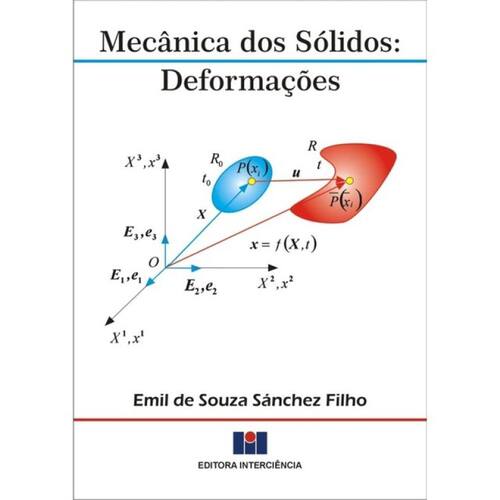 Mecânica dos Sólidos:
Deformações

$X^3, x^3$

$R_0$

$t_0$

$P(x_i)$

$R$

$t$

$u$

$\overline{P}(x_i)$

$X$

$E_3, e_3$

$x = f(X, t)$

$O$

$E_1, e_1$

$E_2, e_2$

$X^2, x^2$

$X^1, x^1$

Emil de Souza Sánchez Filho

EDITORA INTERCIÊNCIA